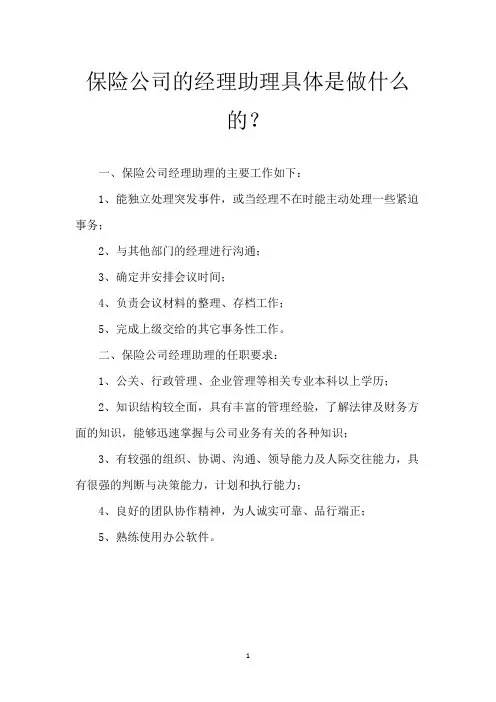 保险公司的经理助理具体是做什么的？

一、保险公司经理助理的主要工作如下：

1、能独立处理突发事件，或当经理不在时能主动处理一些紧迫事务；

2、与其他部门的经理进行沟通；

3、确定并安排会议时间；

4、负责会议材料的整理、存档工作；

5、完成上级交给的其它事务性工作。

二、保险公司经理助理的任职要求：

1、公关、行政管理、企业管理等相关专业本科以上学历；

2、知识结构较全面，具有丰富的管理经验，了解法律及财务方面的知识，能够迅速掌握与公司业务有关的各种知识；

3、有较强的组织、协调、沟通、领导能力及人际交往能力，具有很强的判断与决策能力，计划和执行能力；

4、良好的团队协作精神，为人诚实可靠、品行端正；

5、熟练使用办公软件。

1